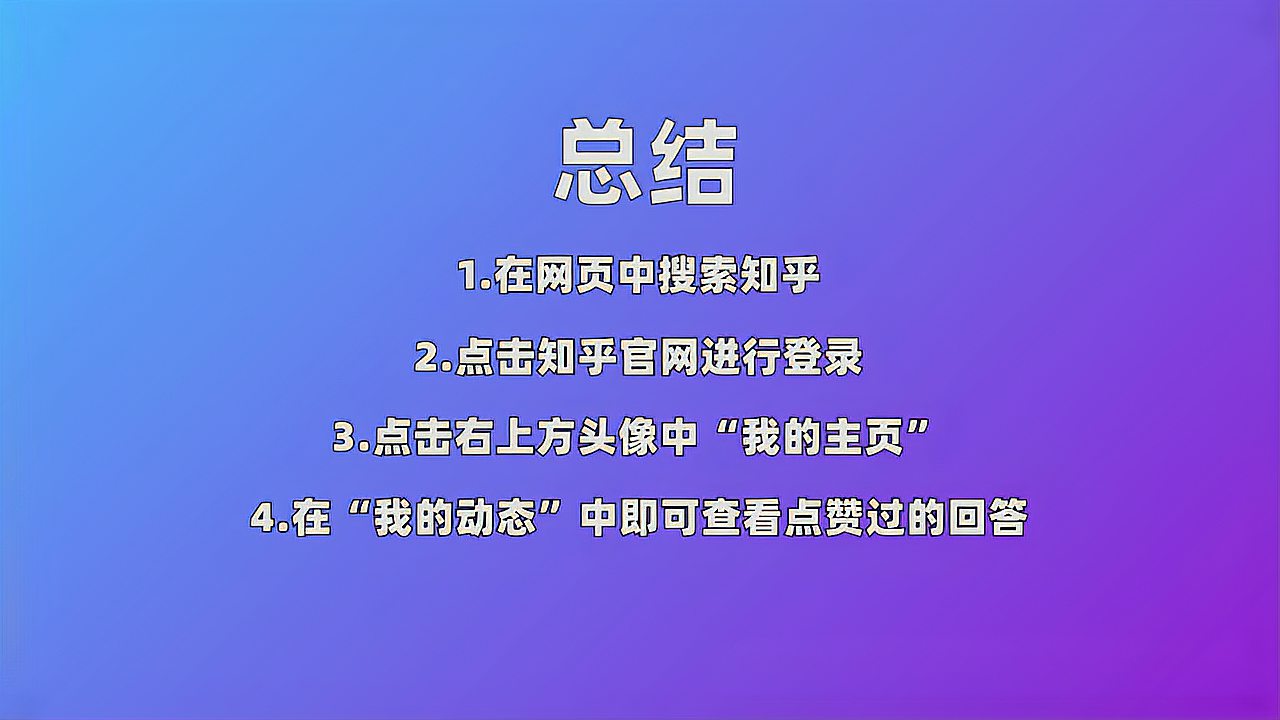 总结

1.在网页中搜索知乎

2.点击知乎官网进行登录

3.点击右上方头像中“我的主页”

4.在“我的动态”中即可查看点赞过的回答